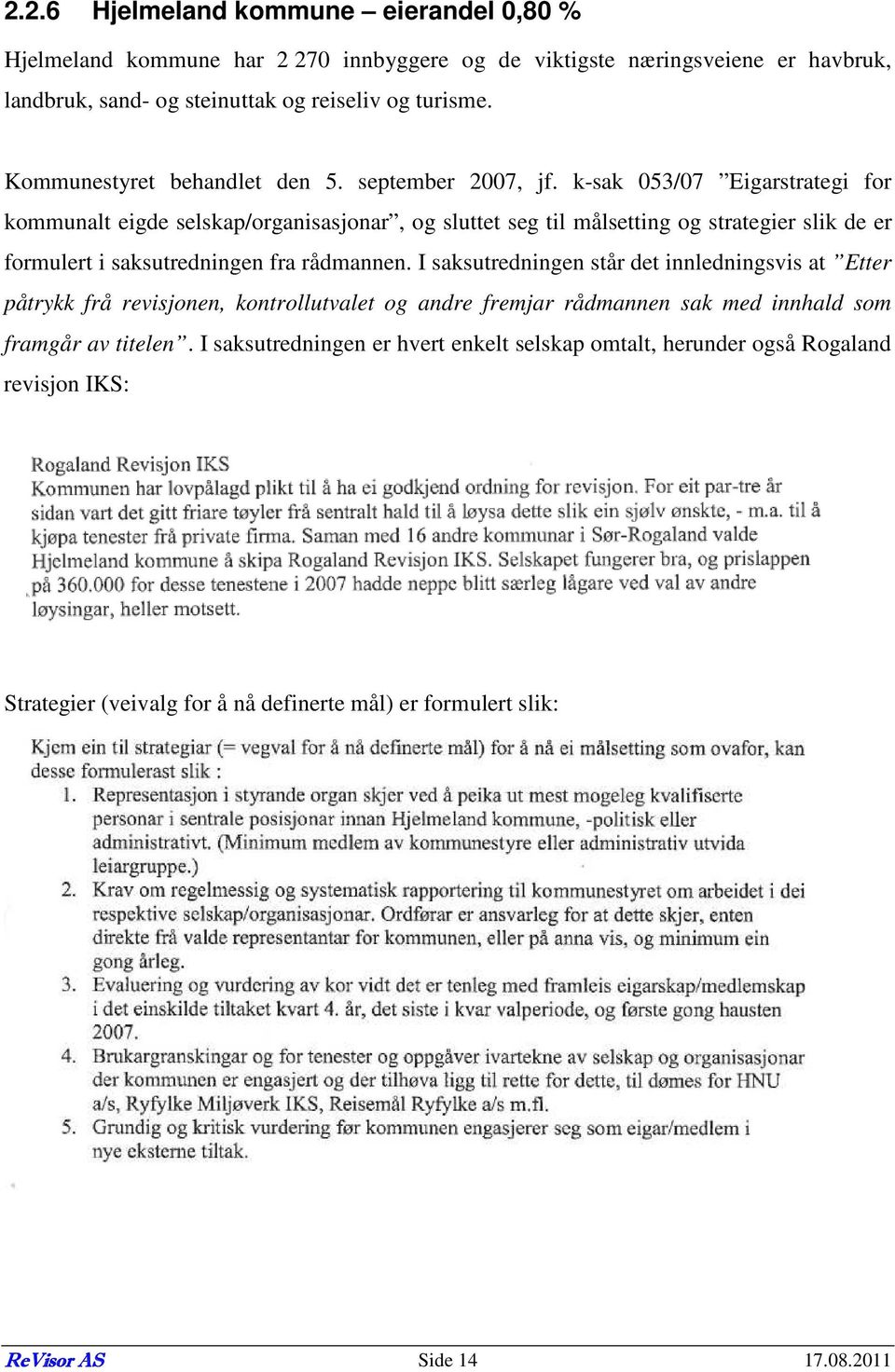 2.2.6 Hjelmeland kommune – eierandel 0,80 %

Hjelmeland kommune har 2 270 innbyggere og de viktigste næringsveiene er havbruk, landbruk, sand- og steinuttak og reiseliv og turisme.

Kommunestyret behandlet den 5. september 2007, jf. k-sak 053/07 ”Eigarstrategi for kommunalt eigde selskap/organisasjonar”, og sluttet seg til målsetting og strategier slik de er formulert i saksutredningen fra rådmannen. I saksutredningen står det innledningsvis at ”Etter påtrykk frå revisjonen, kontrollutvalet og andre fremjar rådmannen sak med innhald som framgår av titelen”. I saksutredningen er hvert enkelt selskap omtalt, herunder også Rogaland revisjon IKS:

Rogaland Revisjon IKS
Kommunen har lovpålagd plikt til å ha ei godkjend ordning for revisjon. For eit par-tre år sidan vart det gitt friare tøyler frå sentralt hald til å løysa dette slik ein sjølv ønskte, - m.a. til å kjøpa tenester frå private firma. Saman med 16 andre kommunar i Sør-Rogaland valde Hjelmeland kommune å skipa Rogaland Revisjon IKS. Selskapet fungerer bra, og prislappen på 360.000 for desse tenestene i 2007 hadde neppe blitt særleg lågare ved val av andre løysingar, heller motsett.

Strategier (veivalg for å nå definerte mål) er formulert slik:

Kjem ein til strategiar (= vegval for å nå definerte mål) for å nå ei målsetting som ovafor, kan desse formulerast slik :
1. Representasjon i styrande organ skjer ved å peika ut mest mogeleg kvalifiserte personar i sentrale posisjonar innan Hjelmeland kommune, -politisk eller administrativt. (Minimum medlem av kommunestyre eller administrativ utvida leiargruppe.)
2. Krav om regelmessig og systematisk rapportering til kommunestyret om arbeidet i dei respektive selskap/organisasjonar. Ordførar er ansvarleg for at dette skjer, enten direkte frå valde representantar for kommunen, eller på anna vis, og minimum ein gong årleg.
3. Evaluering og vurdering av kor vidt det er tenleg med framleis eigarskap/medlemskap i det einskilde tiltaket kvart 4. år, det siste i kvar valperiode, og første gong hausten 2007.
4. Brukargranskingar og for tenester og oppgåver ivartekne av selskap og organisasjonar der kommunen er engasjert og der tilhøva ligg til rette for dette, til dømes for HNU a/s, Ryfylke Miljøverk IKS, Reisemål Ryfylke a/s m.fl.
5. Grundig og kritisk vurdering før kommunen engasjerer seg som eigar/medlem i nye eksterne tiltak.

ReVisor AS Side 14 17.08.2011